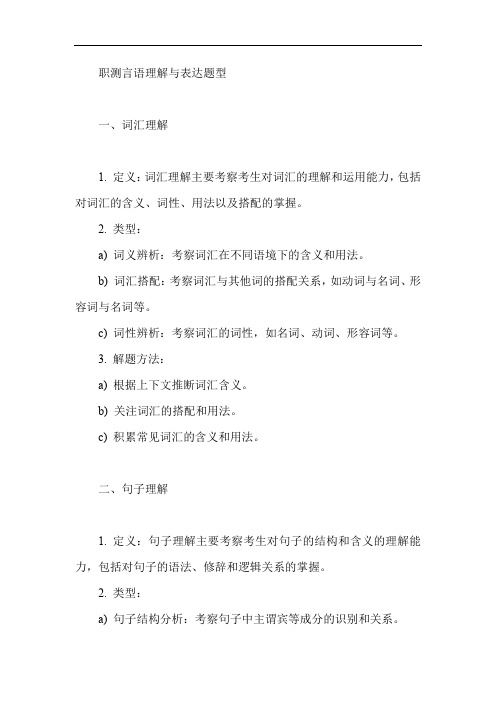 职测言语理解与表达题型

一、词汇理解

1. 定义：词汇理解主要考察考生对词汇的理解和运用能力，包括对词汇的含义、词性、用法以及搭配的掌握。

2. 类型：

a) 词义辨析：考察词汇在不同语境下的含义和用法。

b) 词汇搭配：考察词汇与其他词的搭配关系，如动词与名词、形容词与名词等。

c) 词性辨析：考察词汇的词性，如名词、动词、形容词等。

3. 解题方法：

a) 根据上下文推断词汇含义。

b) 关注词汇的搭配和用法。

c) 积累常见词汇的含义和用法。

二、句子理解

1. 定义：句子理解主要考察考生对句子的结构和含义的理解能力，包括对句子的语法、修辞和逻辑关系的掌握。

2. 类型：

a) 句子结构分析：考察句子中主谓宾等成分的识别和关系。